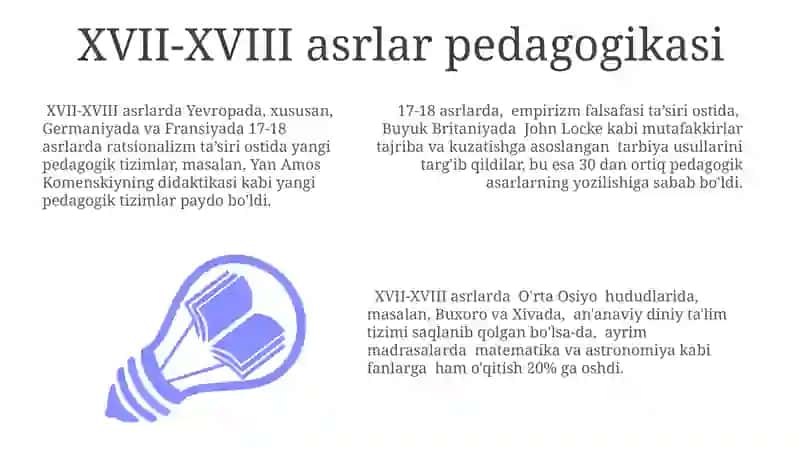 XVII-XVIII asrlar pedagogikasi

XVII-XVIII asrlarda Yevropada, xususan, Germaniyada va Fransiyada 17-18 asrlarda ratsionalizm ta'siri ostida yangi pedagogik tizimlar, masalan, Yan Amos Komenskiyning didaktikasi kabi yangi pedagogik tizimlar paydo bo'ldi.

17-18 asrlarda, empirizm falsafasi ta'siri ostida, Buyuk Britaniyada John Locke kabi mutafakkirlar tajriba va kuzatishga asoslangan tarbiya usullarini targ'ib qildilar, bu esa 30 dan ortiq pedagogik asarlarning yozilishiga sabab bo'ldi.

XVII-XVIII asrlarda O'rta Osiyo hududlarida, masalan, Buxoro va Xivada, an'anaviy diniy ta'lim tizimi saqlanib qolgan bo'lsa-da, ayrim madrasalarda matematika va astronomiya kabi fanlarga ham o'qitish 20% ga oshdi.